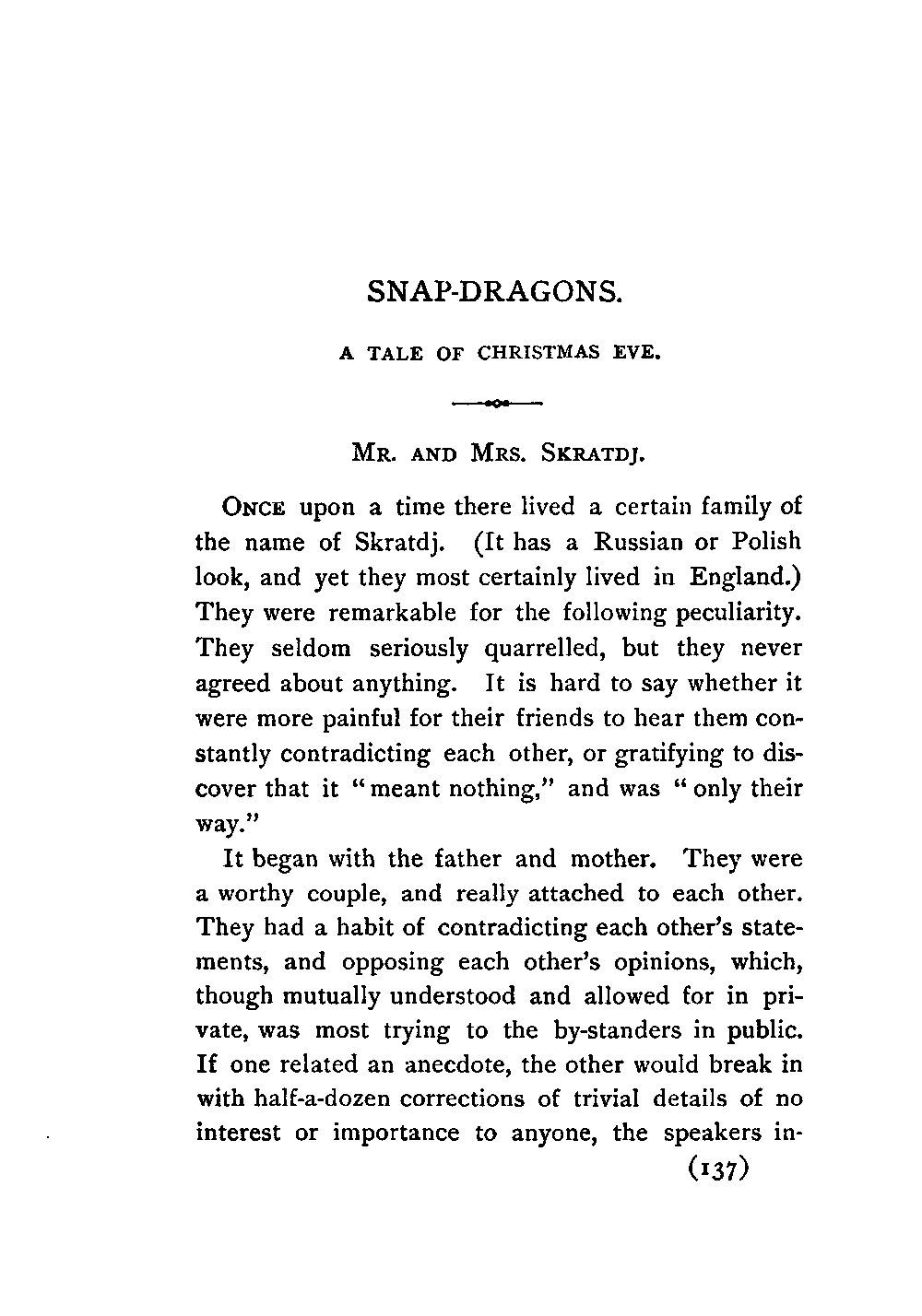 SNAP-DRAGONS.

A TALE OF CHRISTMAS EVE.

MR. AND MRS. SKRATDJ.

ONCE upon a time there lived a certain family of the name of Skratdj. (It has a Russian or Polish look, and yet they most certainly lived in England.) They were remarkable for the following peculiarity. They seldom seriously quarrelled, but they never agreed about anything. It is hard to say whether it were more painful for their friends to hear them constantly contradicting each other, or gratifying to discover that it "meant nothing," and was "only their way."

It began with the father and mother. They were a worthy couple, and really attached to each other. They had a habit of contradicting each other's statements, and opposing each other's opinions, which, though mutually understood and allowed for in private, was most trying to the by-standers in public. If one related an anecdote, the other would break in with half-a-dozen corrections of trivial details of no interest or importance to anyone, the speakers in-

(137)